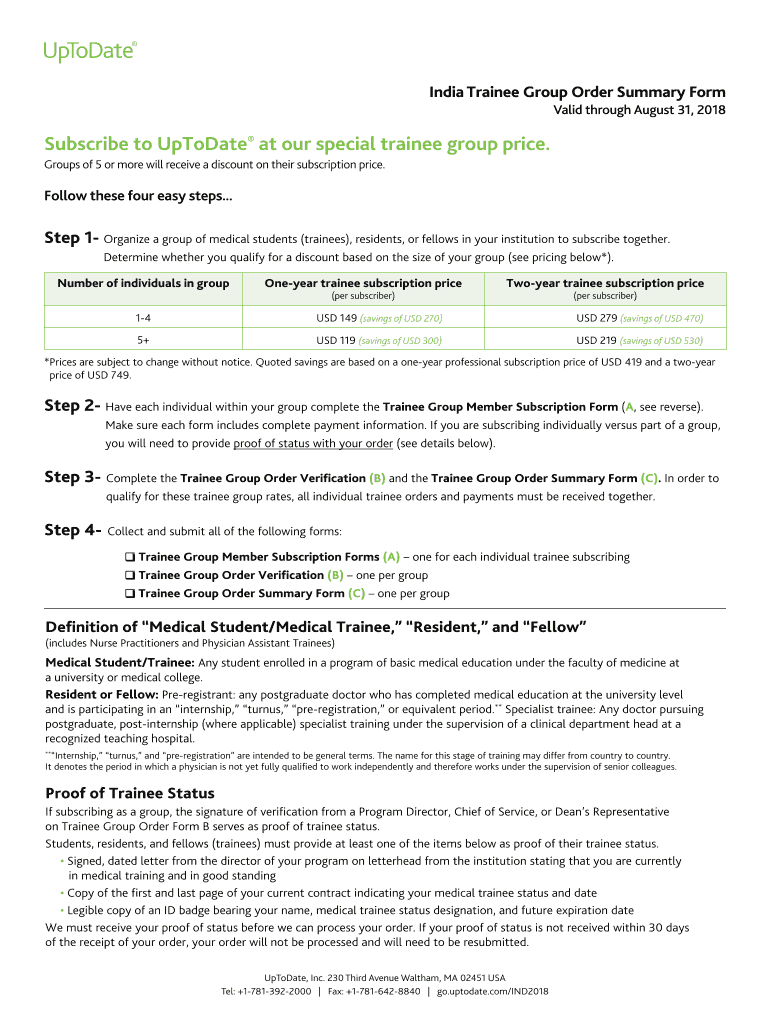 UpToDate®

India Trainee Group Order Summary Form
Valid through August 31, 2018

Subscribe to UpToDate® at our special trainee group price.
Groups of 5 or more will receive a discount on their subscription price.

Follow these four easy steps...

Step 1- Organize a group of medical students (trainees), residents, or fellows in your institution to subscribe together. Determine whether you qualify for a discount based on the size of your group (see pricing below*).

| Number of individuals in group | One-year trainee subscription price (per subscriber) | Two-year trainee subscription price (per subscriber) |
|---|---|---|
| 1-4 | USD 149 (savings of USD 270) | USD 279 (savings of USD 470) |
| 5+ | USD 119 (savings of USD 300) | USD 219 (savings of USD 530) |

*Prices are subject to change without notice. Quoted savings are based on a one-year professional subscription price of USD 419 and a two-year price of USD 749.

Step 2- Have each individual within your group complete the Trainee Group Member Subscription Form (A, see reverse). Make sure each form includes complete payment information. If you are subscribing individually versus part of a group, you will need to provide proof of status with your order (see details below).

Step 3- Complete the Trainee Group Order Verification (B) and the Trainee Group Order Summary Form (C). In order to qualify for these trainee group rates, all individual trainee orders and payments must be received together.

Step 4- Collect and submit all of the following forms:
❑ Trainee Group Member Subscription Forms (A) – one for each individual trainee subscribing
❑ Trainee Group Order Verification (B) – one per group
❑ Trainee Group Order Summary Form (C) – one per group

Definition of "Medical Student/Medical Trainee," "Resident," and "Fellow"
(includes Nurse Practitioners and Physician Assistant Trainees)

Medical Student/Trainee: Any student enrolled in a program of basic medical education under the faculty of medicine at a university or medical college.
Resident or Fellow: Pre-registrant: any postgraduate doctor who has completed medical education at the university level and is participating in an "internship," "turnus," "pre-registration," or equivalent period.** Specialist trainee: Any doctor pursuing postgraduate, post-internship (where applicable) specialist training under the supervision of a clinical department head at a recognized teaching hospital.
**"Internship," "turnus," and "pre-registration" are intended to be general terms. The name for this stage of training may differ from country to country. It denotes the period in which a physician is not yet fully qualified to work independently and therefore works under the supervision of senior colleagues.

Proof of Trainee Status
If subscribing as a group, the signature of verification from a Program Director, Chief of Service, or Dean's Representative on Trainee Group Order Form B serves as proof of trainee status.
Students, residents, and fellows (trainees) must provide at least one of the items below as proof of their trainee status.
• Signed, dated letter from the director of your program on letterhead from the institution stating that you are currently in medical training and in good standing
• Copy of the first and last page of your current contract indicating your medical trainee status and date
• Legible copy of an ID badge bearing your name, medical trainee status designation, and future expiration date
We must receive your proof of status before we can process your order. If your proof of status is not received within 30 days of the receipt of your order, your order will not be processed and will need to be resubmitted.

UpToDate, Inc. 230 Third Avenue Waltham, MA 02451 USA
Tel: +1-781-392-2000 | Fax: +1-781-642-8840 | go.uptodate.com/IND2018